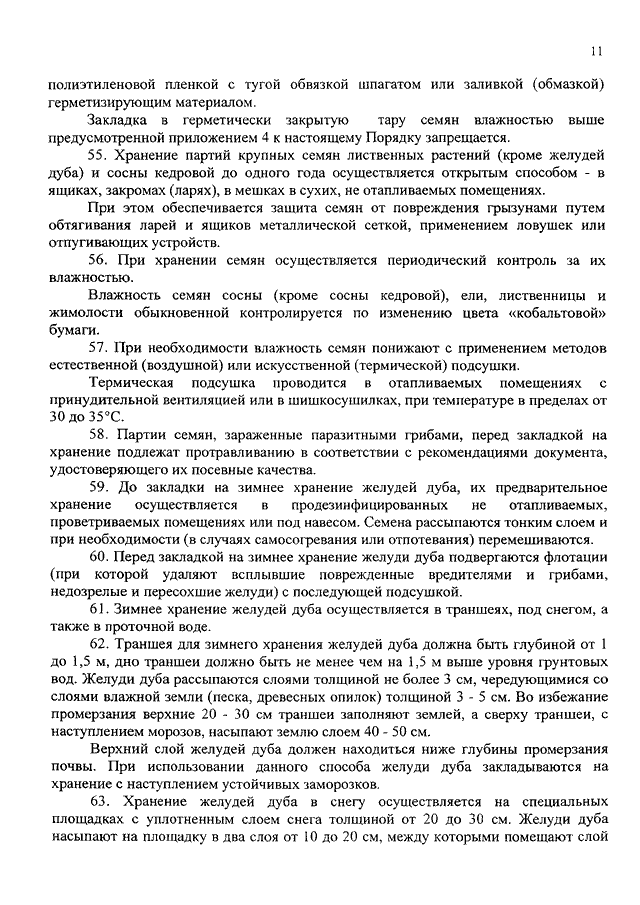 11

полиэтиленовой пленкой с тугой обвязкой шпагатом или заливкой (обмазкой) герметизирующим материалом.

Закладка в герметически закрытую тару семян влажностью выше предусмотренной приложением 4 к настоящему Порядку запрещается.

55. Хранение партий крупных семян лиственных растений (кроме желудей дуба) и сосны кедровой до одного года осуществляется открытым способом - в ящиках, закромах (ларях), в мешках в сухих, не отапливаемых помещениях.

При этом обеспечивается защита семян от повреждения грызунами путем обтягивания ларей и ящиков металлической сеткой, применением ловушек или отпугивающих устройств.

56. При хранении семян осуществляется периодический контроль за их влажностью.

Влажность семян сосны (кроме сосны кедровой), ели, лиственницы и жимолости обыкновенной контролируется по изменению цвета «кобальтовой» бумаги.

57. При необходимости влажность семян понижают с применением методов естественной (воздушной) или искусственной (термической) подсушки.

Термическая подсушка проводится в отапливаемых помещениях с принудительной вентиляцией или в шишкосушилках, при температуре в пределах от 30 до 35°С.

58. Партии семян, зараженные паразитными грибами, перед закладкой на хранение подлежат протравливанию в соответствии с рекомендациями документа, удостоверяющего их посевные качества.

59. До закладки на зимнее хранение желудей дуба, их предварительное хранение осуществляется в продезинфицированных не отапливаемых, проветриваемых помещениях или под навесом. Семена рассыпаются тонким слоем и при необходимости (в случаях самосогревания или отпотевания) перемешиваются.

60. Перед закладкой на зимнее хранение желуди дуба подвергаются флотации (при которой удаляют всплывшие поврежденные вредителями и грибами, недозрелые и пересохшие желуди) с последующей подсушкой.

61. Зимнее хранение желудей дуба осуществляется в траншеях, под снегом, а также в проточной воде.

62. Траншея для зимнего хранения желудей дуба должна быть глубиной от 1 до 1,5 м, дно траншеи должно быть не менее чем на 1,5 м выше уровня грунтовых вод. Желуди дуба рассыпаются слоями толщиной не более 3 см, чередующимися со слоями влажной земли (песка, древесных опилок) толщиной 3 - 5 см. Во избежание промерзания верхние 20 - 30 см траншеи заполняют землей, а сверху траншеи, с наступлением морозов, насыпают землю слоем 40 - 50 см.

Верхний слой желудей дуба должен находиться ниже глубины промерзания почвы. При использовании данного способа желуди дуба закладываются на хранение с наступлением устойчивых заморозков.

63. Хранение желудей дуба в снегу осуществляется на специальных площадках с уплотненным слоем снега толщиной от 20 до 30 см. Желуди дуба насыпают на площадку в два слоя от 10 до 20 см, между которыми помещают слой